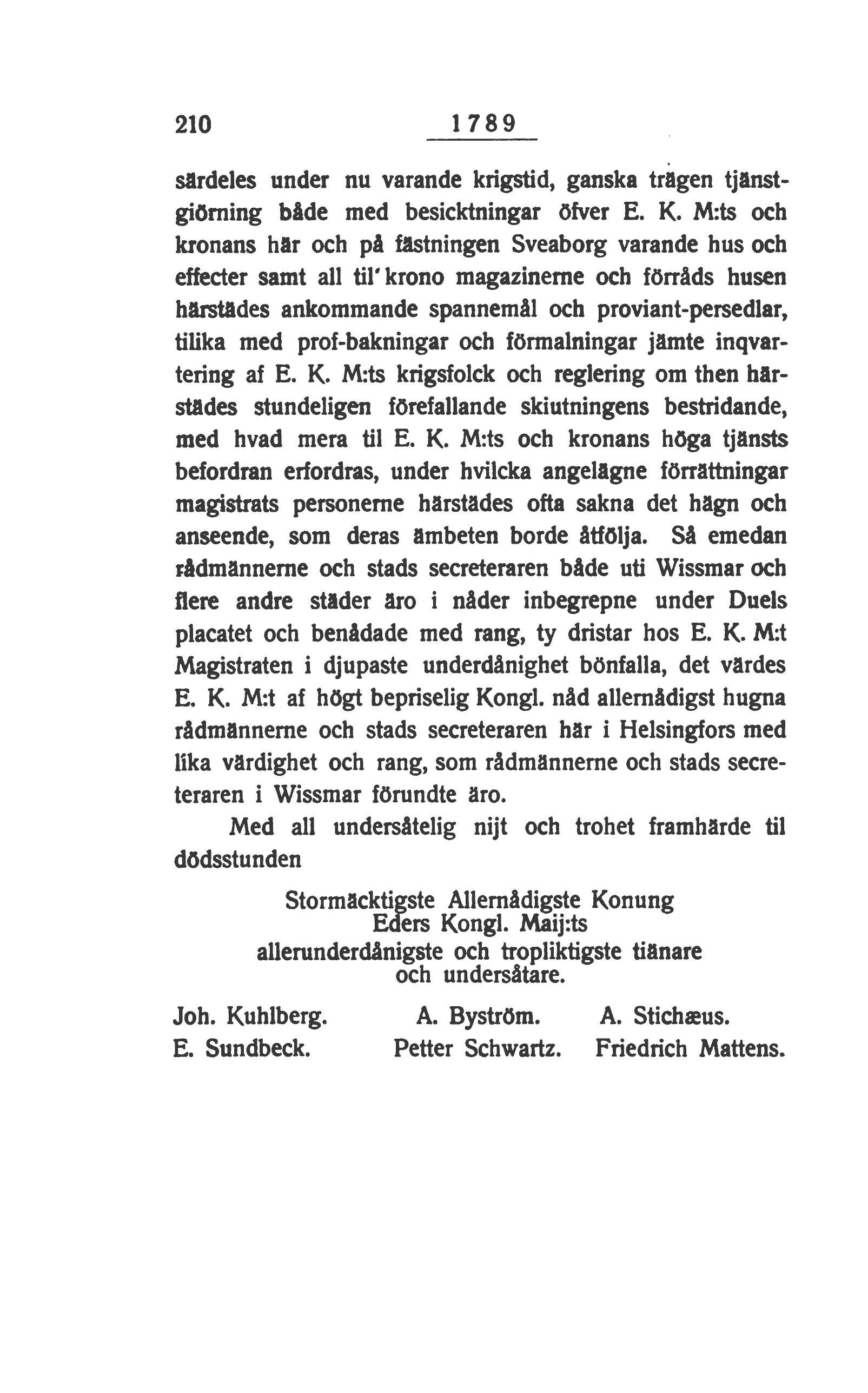 210 1789

särdeles under nu varande krigstid, ganska trägen tjänstgiörning både med besicktningar öfver E. K. M:ts och kronans här och på fästningen Sveaborg varande hus och effecter samt all til' krono magazinerne och förråds husen härstädes ankommande spannemål och proviant-persedlar, tilika med prof-bakningar och förmalningar jämte inqvartering af E. K. M:ts krigsfolck och reglering om then härstädes stundeligen förefallande skiutningens bestridande, med hvad mera til E. K. M:ts och kronans höga tjänsts befordran erfordras, under hvilcka angelägne förrättningar magistrats personerne härstädes ofta sakna det hägn och anseende, som deras ämbeten borde åtfölja. Så emedan rådmännerne och stads secreteraren både uti Wissmar och flere andre städer äro i nåder inbegrepne under Duels placatet och benådade med rang, ty dristar hos E. K. M:t Magistraten i djupaste underdånighet bönfalla, det värdes E. K. M:t af högt bepriselig Kongl. nåd allernådigst hugna rådmännerne och stads secreteraren här i Helsingfors med lika värdighet och rang, som rådmännerne och stads secreteraren i Wissmar förundte äro.

Med all undersåtelig nijt och trohet framhärde til dödsstunden

Stormäcktigste Allernådigste Konung
Eders Kongl. Maij:ts
allerunderdånigste och tropliktigste tiänare
och undersåtare.

Joh. Kuhlberg. A. Byström. A. Stichæus.
E. Sundbeck. Petter Schwartz. Friedrich Mattens.